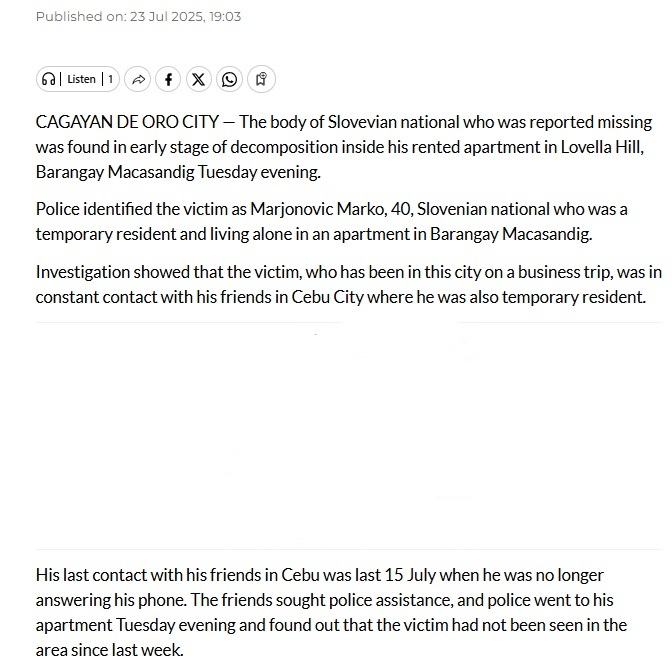 Published on: 23 Jul 2025, 19:03

Listen | 1

CAGAYAN DE ORO CITY — The body of Slovevian national who was reported missing was found in early stage of decomposition inside his rented apartment in Lovella Hill, Barangay Macasandig Tuesday evening.

Police identified the victim as Marjonovic Marko, 40, Slovenian national who was a temporary resident and living alone in an apartment in Barangay Macasandig.

Investigation showed that the victim, who has been in this city on a business trip, was in constant contact with his friends in Cebu City where he was also temporary resident.

His last contact with his friends in Cebu was last 15 July when he was no longer answering his phone. The friends sought police assistance, and police went to his apartment Tuesday evening and found out that the victim had not been seen in the area since last week.